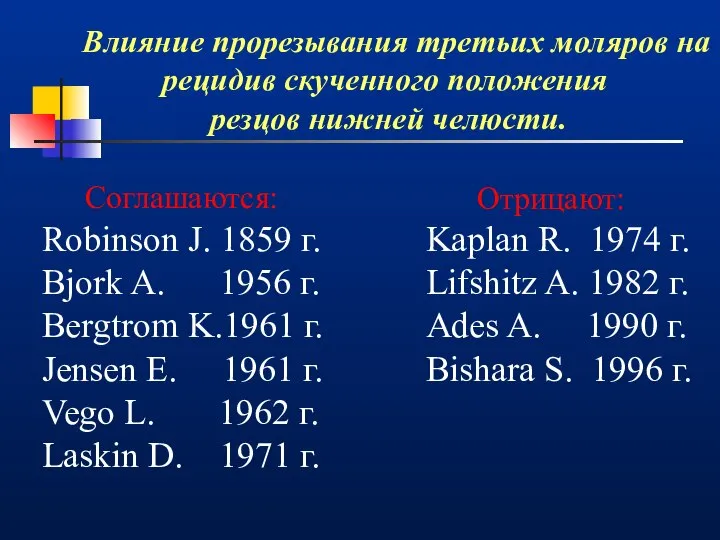 Влияние прорезывания третьих моляров на рецидив скученного положения резцов нижней челюсти.

Соглашаются:
Robinson J. 1859 г.
Bjork A. 1956 г.
Bergtrom K.1961 г.
Jensen E. 1961 г.
Vego L. 1962 г.
Laskin D. 1971 г.

Отрицают:
Kaplan R. 1974 г.
Lifshitz A. 1982 г.
Ades A. 1990 г.
Bishara S. 1996 г.